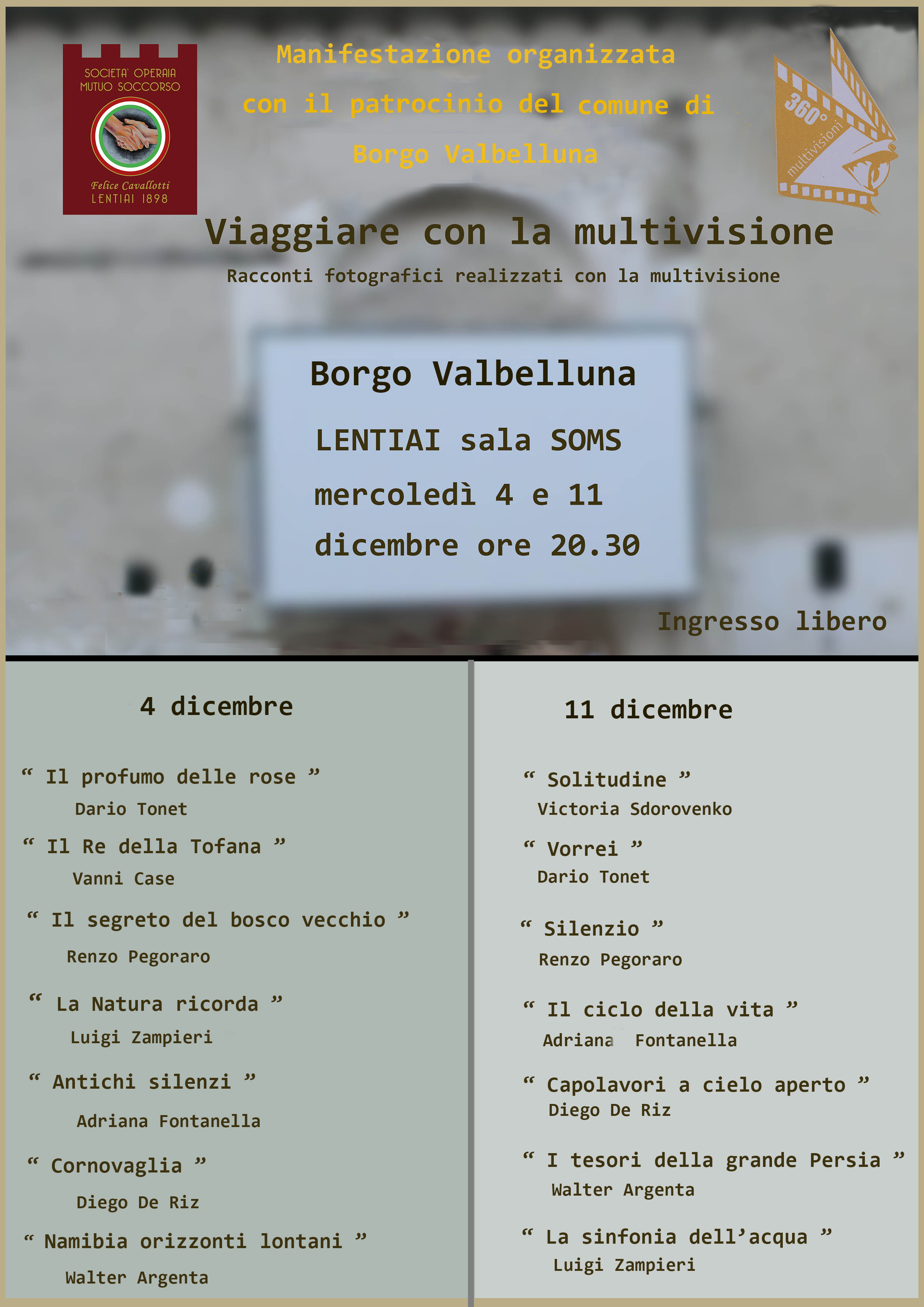 SOCIETA' OPERAIA MUTUO SOCCORSO

Felice Cavallotti LENTIAI 1898

Manifestazione organizzata con il patrocinio del comune di Borgo Valbelluna

360° multivisioni

Viaggiare con la multivisione

Racconti fotografici realizzati con la multivisione

Borgo Valbelluna

LENTIAI sala SOMS

mercoledì 4 e 11 dicembre ore 20.30

Ingresso libero

4 dicembre

“ Il profumo delle rose ”
Dario Tonet

“ Il Re della Tofana ”
Vanni Case

“ Il segreto del bosco vecchio ”
Renzo Pegoraro

“ La Natura ricorda ”
Luigi Zampieri

“ Antichi silenzi ”
Adriana Fontanella

“ Cornovaglia ”
Diego De Riz

“ Namibia orizzonti lontani ”
Walter Argenta

11 dicembre

“ Solitudine ”
Victoria Sdorovenko

“ Vorrei ”
Dario Tonet

“ Silenzio ”
Renzo Pegoraro

“ Il ciclo della vita ”
Adriana Fontanella

“ Capolavori a cielo aperto ”
Diego De Riz

“ I tesori della grande Persia ”
Walter Argenta

“ La sinfonia dell’acqua ”
Luigi Zampieri